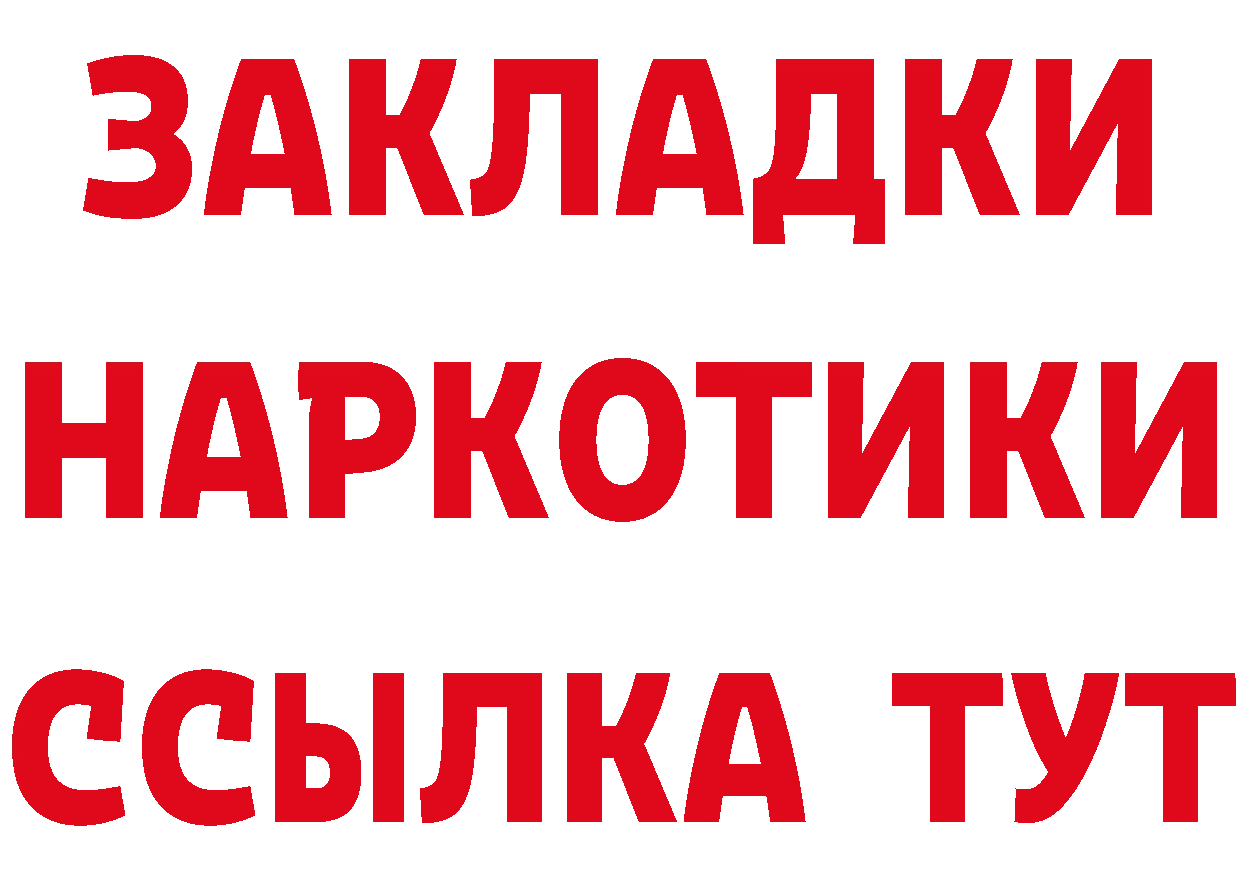 ЗАКЛАДКИ НАРКОТИКИ ССЫЛКА ТУТ